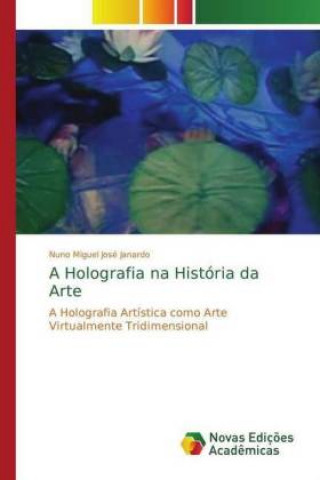 Nuno Miguel José Janardo

A Holografia na História da Arte

A Holografia Artística como Arte Virtualmente Tridimensional

Novas Edições Acadêmicas